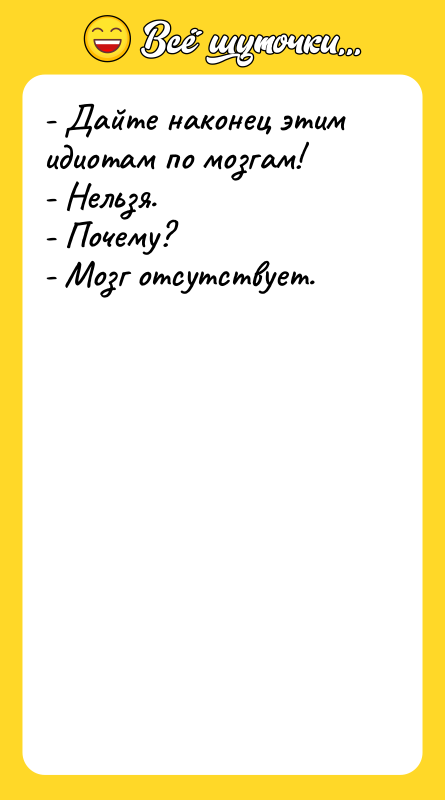 Всё шуточки...

- Дайте наконец этим идиотам по мозгам!
- Нельзя.
- Почему?
- Мозг отсутствует.